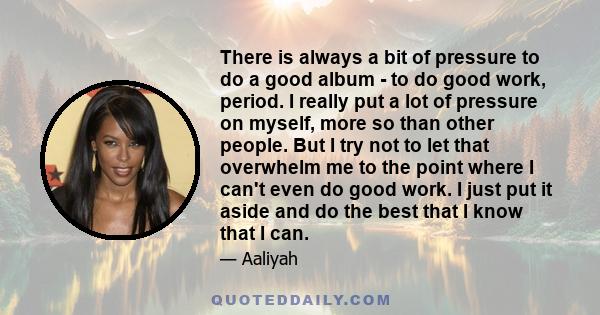 There is always a bit of pressure to do a good album - to do good work, period. I really put a lot of pressure on myself, more so than other people. But I try not to let that overwhelm me to the point where I can't even do good work. I just put it aside and do the best that I know that I can.

— Aaliyah

QUOTEDDAILY.COM